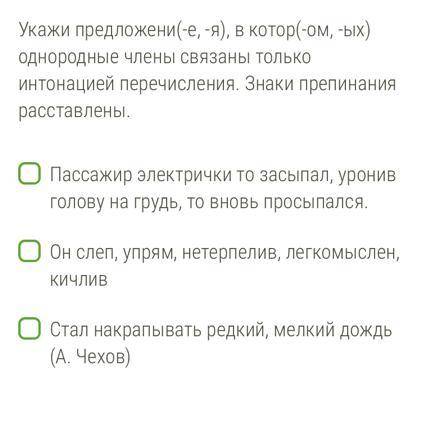 Укажи предложени(-е, -я), в котор(-ом, -ых) однородные члены связаны только интонацией перечисления. Знаки препинания расставлены.

Пассажир электрички то засыпал, уронив голову на грудь, то вновь просыпался.

Он слеп, упрям, нетерпелив, легкомыслен, кичлив

Стал накрапывать редкий, мелкий дождь (А. Чехов)